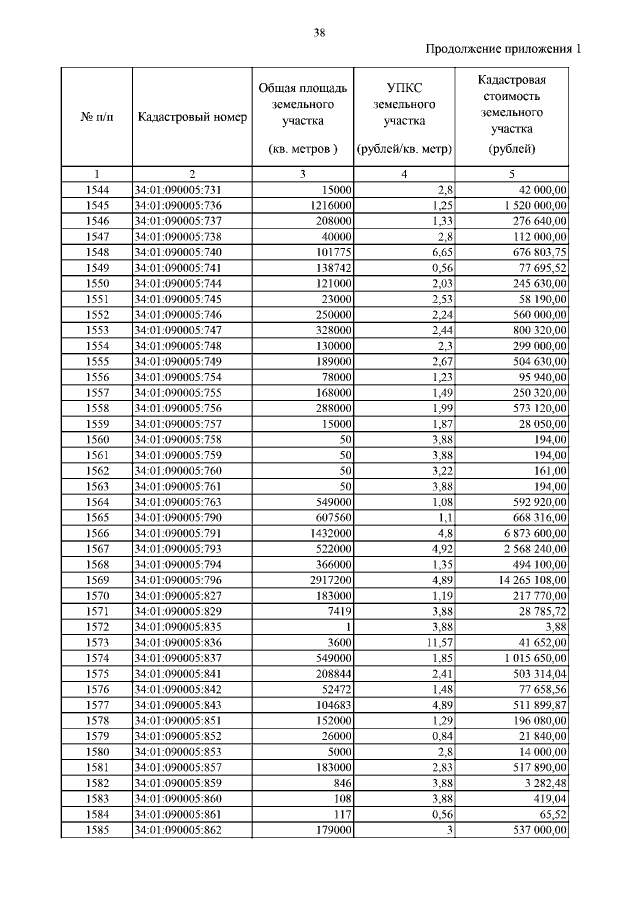 38

Продолжение приложения 1

| № п/п | Кадастровый номер | Общая площадь земельного участка (кв. метров ) | УПКС земельного участка (рублей/кв. метр) | Кадастровая стоимость земельного участка (рублей) |
|---|---|---|---|---|
| 1 | 2 | 3 | 4 | 5 |
| 1544 | 34:01:090005:731 | 15000 | 2,8 | 42 000,00 |
| 1545 | 34:01:090005:736 | 1216000 | 1,25 | 1 520 000,00 |
| 1546 | 34:01:090005:737 | 208000 | 1,33 | 276 640,00 |
| 1547 | 34:01:090005:738 | 40000 | 2,8 | 112 000,00 |
| 1548 | 34:01:090005:740 | 101775 | 6,65 | 676 803,75 |
| 1549 | 34:01:090005:741 | 138742 | 0,56 | 77 695,52 |
| 1550 | 34:01:090005:744 | 121000 | 2,03 | 245 630,00 |
| 1551 | 34:01:090005:745 | 23000 | 2,53 | 58 190,00 |
| 1552 | 34:01:090005:746 | 250000 | 2,24 | 560 000,00 |
| 1553 | 34:01:090005:747 | 328000 | 2,44 | 800 320,00 |
| 1554 | 34:01:090005:748 | 130000 | 2,3 | 299 000,00 |
| 1555 | 34:01:090005:749 | 189000 | 2,67 | 504 630,00 |
| 1556 | 34:01:090005:754 | 78000 | 1,23 | 95 940,00 |
| 1557 | 34:01:090005:755 | 168000 | 1,49 | 250 320,00 |
| 1558 | 34:01:090005:756 | 288000 | 1,99 | 573 120,00 |
| 1559 | 34:01:090005:757 | 15000 | 1,87 | 28 050,00 |
| 1560 | 34:01:090005:758 | 50 | 3,88 | 194,00 |
| 1561 | 34:01:090005:759 | 50 | 3,88 | 194,00 |
| 1562 | 34:01:090005:760 | 50 | 3,22 | 161,00 |
| 1563 | 34:01:090005:761 | 50 | 3,88 | 194,00 |
| 1564 | 34:01:090005:763 | 549000 | 1,08 | 592 920,00 |
| 1565 | 34:01:090005:790 | 607560 | 1,1 | 668 316,00 |
| 1566 | 34:01:090005:791 | 1432000 | 4,8 | 6 873 600,00 |
| 1567 | 34:01:090005:793 | 522000 | 4,92 | 2 568 240,00 |
| 1568 | 34:01:090005:794 | 366000 | 1,35 | 494 100,00 |
| 1569 | 34:01:090005:796 | 2917200 | 4,89 | 14 265 108,00 |
| 1570 | 34:01:090005:827 | 183000 | 1,19 | 217 770,00 |
| 1571 | 34:01:090005:829 | 7419 | 3,88 | 28 785,72 |
| 1572 | 34:01:090005:835 | 1 | 3,88 | 3,88 |
| 1573 | 34:01:090005:836 | 3600 | 11,57 | 41 652,00 |
| 1574 | 34:01:090005:837 | 549000 | 1,85 | 1 015 650,00 |
| 1575 | 34:01:090005:841 | 208844 | 2,41 | 503 314,04 |
| 1576 | 34:01:090005:842 | 52472 | 1,48 | 77 658,56 |
| 1577 | 34:01:090005:843 | 104683 | 4,89 | 511 899,87 |
| 1578 | 34:01:090005:851 | 152000 | 1,29 | 196 080,00 |
| 1579 | 34:01:090005:852 | 26000 | 0,84 | 21 840,00 |
| 1580 | 34:01:090005:853 | 5000 | 2,8 | 14 000,00 |
| 1581 | 34:01:090005:857 | 183000 | 2,83 | 517 890,00 |
| 1582 | 34:01:090005:859 | 846 | 3,88 | 3 282,48 |
| 1583 | 34:01:090005:860 | 108 | 3,88 | 419,04 |
| 1584 | 34:01:090005:861 | 117 | 0,56 | 65,52 |
| 1585 | 34:01:090005:862 | 179000 | 3 | 537 000,00 |